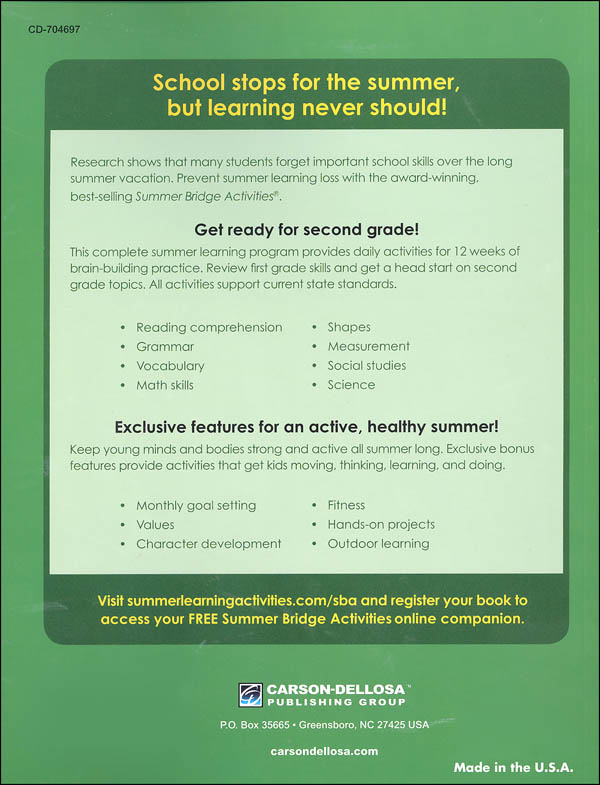 CD-704697

School stops for the summer, but learning never should!

Research shows that many students forget important school skills over the long summer vacation. Prevent summer learning loss with the award-winning, best-selling Summer Bridge Activities®.

Get ready for second grade!

This complete summer learning program provides daily activities for 12 weeks of brain-building practice. Review first grade skills and get a head start on second grade topics. All activities support current state standards.

• Reading comprehension
• Grammar
• Vocabulary
• Math skills
• Shapes
• Measurement
• Social studies
• Science

Exclusive features for an active, healthy summer!

Keep young minds and bodies strong and active all summer long. Exclusive bonus features provide activities that get kids moving, thinking, learning, and doing.

• Monthly goal setting
• Values
• Character development
• Fitness
• Hands-on projects
• Outdoor learning

Visit summerlearningactivities.com/sba and register your book to access your FREE Summer Bridge Activities online companion.

CARSON-DELLOSA™ PUBLISHING GROUP

P.O. Box 35665 • Greensboro, NC 27425 USA

carsondellosa.com

Made in the U.S.A.